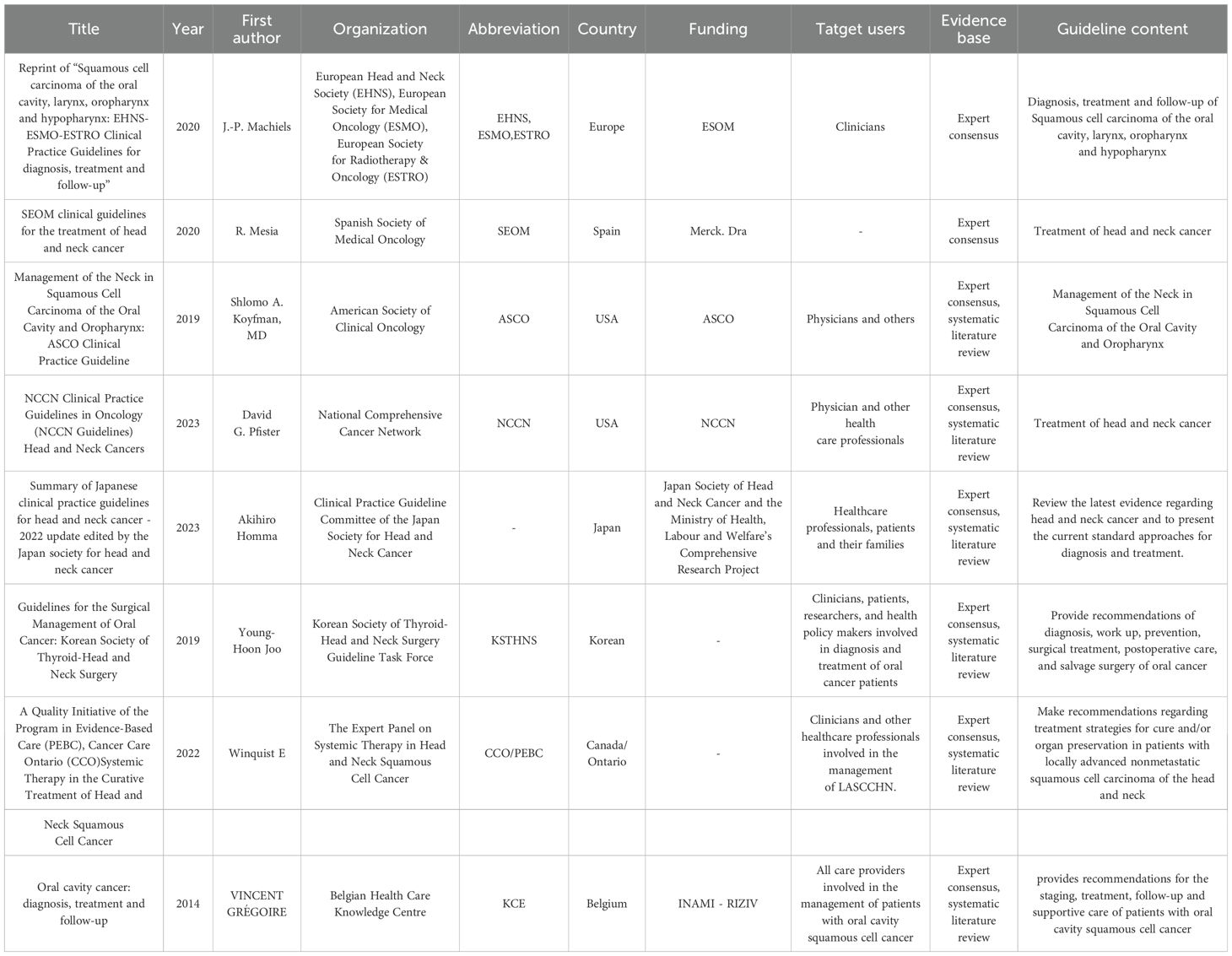 | Title | Year | First author | Organization | Abbreviation | Country | Funding | Tatget users | Evidence base | Guideline content |
|---|---|---|---|---|---|---|---|---|---|
| Reprint of "Squamous cell carcinoma of the oral cavity, larynx, oropharynx and hypopharynx: EHNS-ESMO-ESTRO Clinical Practice Guidelines for diagnosis, treatment and follow-up" | 2020 | J.-P. Machiels | European Head and Neck Society (EHNS), European Society for Medical Oncology (ESMO), European Society for Radiotherapy & Oncology (ESTRO) | EHNS, ESMO,ESTRO | Europe | ESOM | Clinicians | Expert consensus | Diagnosis, treatment and follow-up of Squamous cell carcinoma of the oral cavity, larynx, oropharynx and hypopharynx |
| SEOM clinical guidelines for the treatment of head and neck cancer | 2020 | R. Mesia | Spanish Society of Medical Oncology | SEOM | Spain | Merck. Dra | - | Expert consensus | Treatment of head and neck cancer |
| Management of the Neck in Squamous Cell Carcinoma of the Oral Cavity and Oropharynx: ASCO Clinical Practice Guideline | 2019 | Shlomo A. Koyfman, MD | American Society of Clinical Oncology | ASCO | USA | ASCO | Physicians and others | Expert consensus, systematic literature review | Management of the Neck in Squamous Cell Carcinoma of the Oral Cavity and Oropharynx |
| NCCN Clinical Practice Guidelines in Oncology (NCCN Guidelines) Head and Neck Cancers | 2023 | David G. Pfister | National Comprehensive Cancer Network | NCCN | USA | NCCN | Physician and other health care professionals | Expert consensus, systematic literature review | Treatment of head and neck cancer |
| Summary of Japanese clinical practice guidelines for head and neck cancer - 2022 update edited by the Japan society for head and neck cancer | 2023 | Akihiro Homma | Clinical Practice Guideline Committee of the Japan Society for Head and Neck Cancer | - | Japan | Japan Society of Head and Neck Cancer and the Ministry of Health, Labour and Welfare's Comprehensive Research Project | Healthcare professionals, patients and their families | Expert consensus, systematic literature review | Review the latest evidence regarding head and neck cancer and to present the current standard approaches for diagnosis and treatment. |
| Guidelines for the Surgical Management of Oral Cancer: Korean Society of Thyroid-Head and Neck Surgery | 2019 | Young-Hoon Joo | Korean Society of Thyroid-Head and Neck Surgery Guideline Task Force | KSTHNS | Korean | - | Clinicians, patients, researchers, and health policy makers involved in diagnosis and treatment of oral cancer patients | Expert consensus, systematic literature review | Provide recommendations of diagnosis, work up, prevention, surgical treatment, postoperative care, and salvage surgery of oral cancer |
| A Quality Initiative of the Program in Evidence-Based Care (PEBC), Cancer Care Ontario (CCO)Systemic Therapy in the Curative Treatment of Head and | 2022 | Winquist E | The Expert Panel on Systemic Therapy in Head and Neck Squamous Cell Cancer | CCO/PEBC | Canada/ Ontario | - | Clinicians and other healthcare professionals involved in the management of LASCCHN. | Expert consensus, systematic literature review | Make recommendations regarding treatment strategies for cure and/or organ preservation in patients with locally advanced nonmetastatic squamous cell carcinoma of the head and neck |
| Neck Squamous Cell Cancer | | | | | | | | | |
| Oral cavity cancer: diagnosis, treatment and follow-up | 2014 | VINCENT GRÉGOIRE | Belgian Health Care Knowledge Centre | KCE | Belgium | INAMI - RIZIV | All care providers involved in the management of patients with oral cavity squamous cell cancer | Expert consensus, systematic literature review | provides recommendations for the staging, treatment, follow-up and supportive care of patients with oral cavity squamous cell cancer |